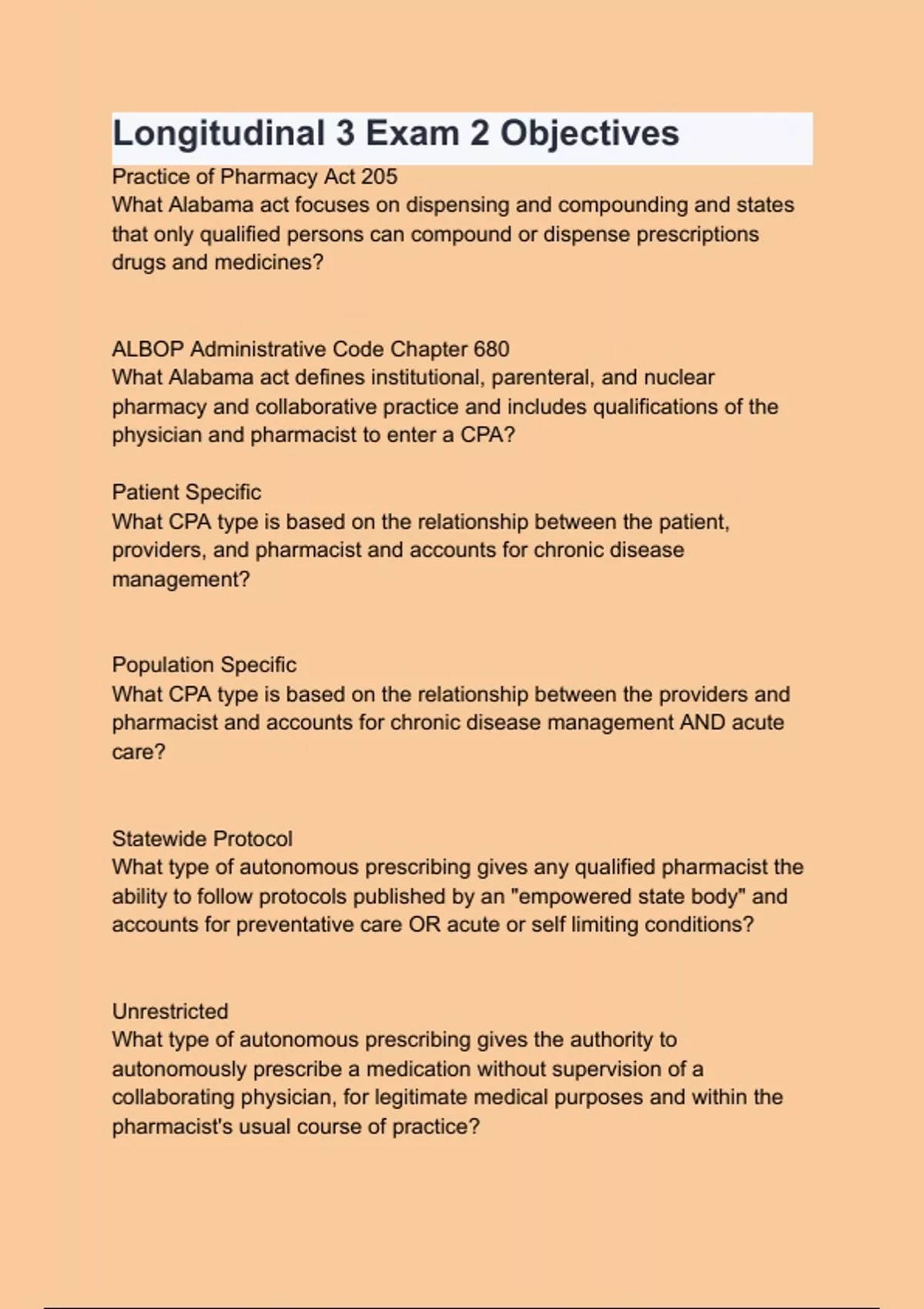 Longitudinal 3 Exam 2 Objectives

Practice of Pharmacy Act 205
What Alabama act focuses on dispensing and compounding and states that only qualified persons can compound or dispense prescriptions drugs and medicines?

ALBOP Administrative Code Chapter 680
What Alabama act defines institutional, parenteral, and nuclear pharmacy and collaborative practice and includes qualifications of the physician and pharmacist to enter a CPA?

Patient Specific
What CPA type is based on the relationship between the patient, providers, and pharmacist and accounts for chronic disease management?

Population Specific
What CPA type is based on the relationship between the providers and pharmacist and accounts for chronic disease management AND acute care?

Statewide Protocol
What type of autonomous prescribing gives any qualified pharmacist the ability to follow protocols published by an "empowered state body" and accounts for preventative care OR acute or self limiting conditions?

Unrestricted
What type of autonomous prescribing gives the authority to autonomously prescribe a medication without supervision of a collaborating physician, for legitimate medical purposes and within the pharmacist's usual course of practice?